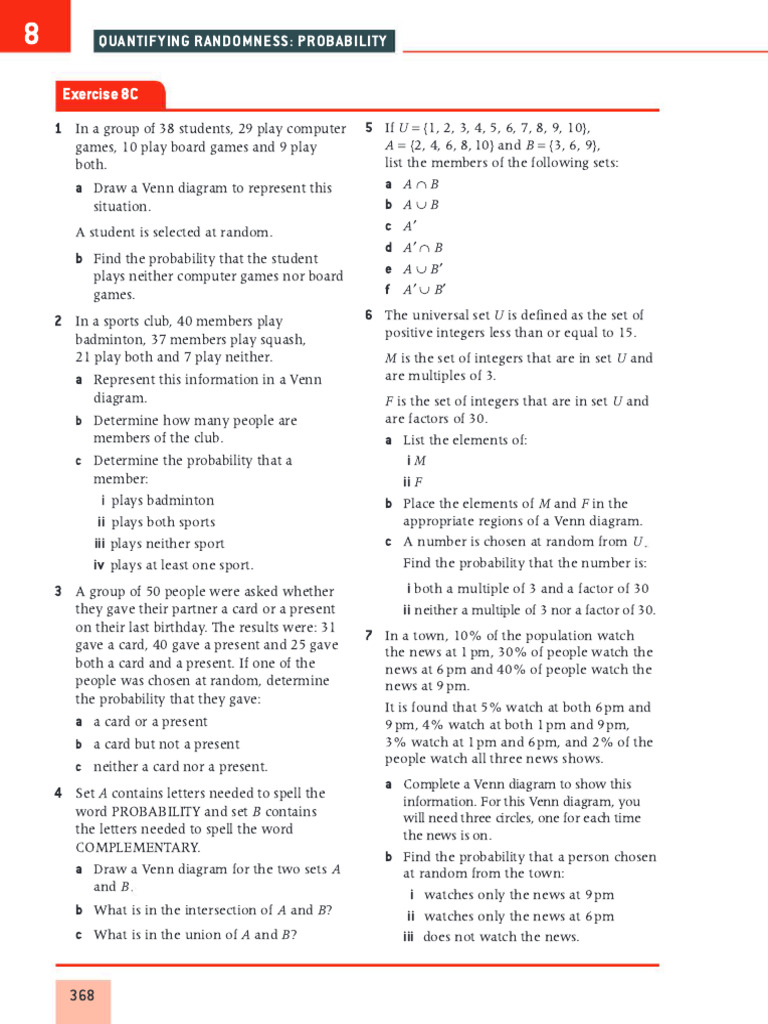 8

QUANTIFYING RANDOMNESS: PROBABILITY

Exercise 8C

1 In a group of 38 students, 29 play computer games, 10 play board games and 9 play both.

a Draw a Venn diagram to represent this situation.

A student is selected at random.

b Find the probability that the student plays neither computer games nor board games.

2 In a sports club, 40 members play badminton, 37 members play squash, 21 play both and 7 play neither.

a Represent this information in a Venn diagram.

b Determine how many people are members of the club.

c Determine the probability that a member:

i plays badminton

ii plays both sports

iii plays neither sport

iv plays at least one sport.

3 A group of 50 people were asked whether they gave their partner a card or a present on their last birthday. The results were: 31 gave a card, 40 gave a present and 25 gave both a card and a present. If one of the people was chosen at random, determine the probability that they gave:

a a card or a present

b a card but not a present

c neither a card nor a present.

4 Set $A$ contains letters needed to spell the word PROBABILITY and set $B$ contains the letters needed to spell the word COMPLEMENTARY.

a Draw a Venn diagram for the two sets $A$ and $B$.

b What is in the intersection of $A$ and $B$?

c What is in the union of $A$ and $B$?

5 If $U = \{1, 2, 3, 4, 5, 6, 7, 8, 9, 10\}$, $A = \{2, 4, 6, 8, 10\}$ and $B = \{3, 6, 9\}$, list the members of the following sets:

a $A \cap B$

b $A \cup B$

c $A'$

d $A' \cap B$

e $A \cup B'$

f $A' \cup B'$

6 The universal set $U$ is defined as the set of positive integers less than or equal to 15.

$M$ is the set of integers that are in set $U$ and are multiples of 3.

$F$ is the set of integers that are in set $U$ and are factors of 30.

a List the elements of:

i $M$

ii $F$

b Place the elements of $M$ and $F$ in the appropriate regions of a Venn diagram.

c A number is chosen at random from $U$. Find the probability that the number is:

i both a multiple of 3 and a factor of 30

ii neither a multiple of 3 nor a factor of 30.

7 In a town, 10% of the population watch the news at 1 pm, 30% of people watch the news at 6 pm and 40% of people watch the news at 9 pm.

It is found that 5% watch at both 6 pm and 9 pm, 4% watch at both 1 pm and 9 pm, 3% watch at 1 pm and 6 pm, and 2% of the people watch all three news shows.

a Complete a Venn diagram to show this information. For this Venn diagram, you will need three circles, one for each time the news is on.

b Find the probability that a person chosen at random from the town:

i watches only the news at 9 pm

ii watches only the news at 6 pm

iii does not watch the news.

368